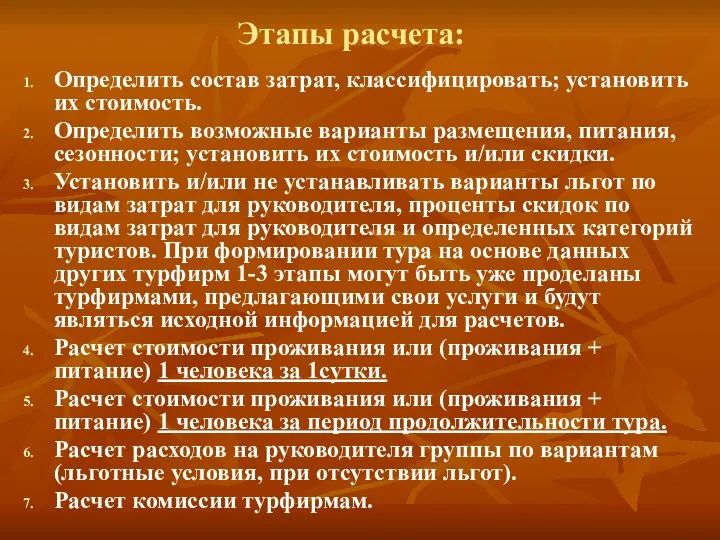 Этапы расчета:

1. Определить состав затрат, классифицировать; установить их стоимость.
2. Определить возможные варианты размещения, питания, сезонности; установить их стоимость и/или скидки.
3. Установить и/или не устанавливать варианты льгот по видам затрат для руководителя, проценты скидок по видам затрат для руководителя и определенных категорий туристов. При формировании тура на основе данных других турфирм 1-3 этапы могут быть уже проделаны турфирмами, предлагающими свои услуги и будут являться исходной информацией для расчетов.
4. Расчет стоимости проживания или (проживания + питание) 1 человека за 1сутки.
5. Расчет стоимости проживания или (проживания + питание) 1 человека за период продолжительности тура.
6. Расчет расходов на руководителя группы по вариантам (льготные условия, при отсутствии льгот).
7. Расчет комиссии турфирмам.